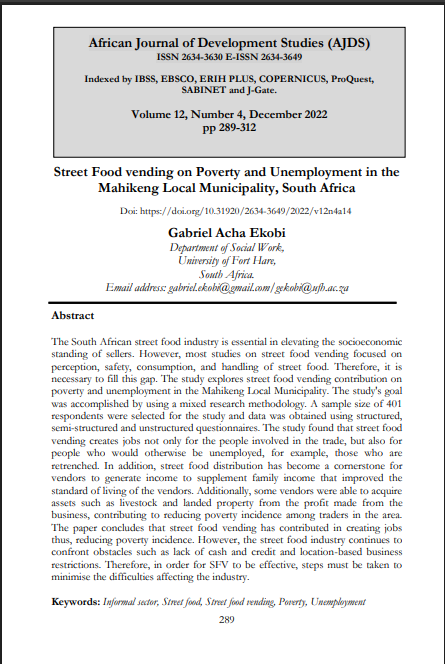 African Journal of Development Studies (AJDS)
ISSN 2634-3630 E-ISSN 2634-3649

Indexed by IBSS, EBSCO, ERIH PLUS, COPERNICUS, ProQuest, SABINET and J-Gate.

Volume 12, Number 4, December 2022
pp 289-312

Street Food vending on Poverty and Unemployment in the Mahikeng Local Municipality, South Africa

Doi: https://doi.org/10.31920/2634-3649/2022/v12n4a14

Gabriel Acha Ekobi
Department of Social Work,
University of Fort Hare,
South Africa.
Email address: gabriel.ekobi@gmail.com/gekobi@ufh.ac.za

Abstract

The South African street food industry is essential in elevating the socioeconomic standing of sellers. However, most studies on street food vending focused on perception, safety, consumption, and handling of street food. Therefore, it is necessary to fill this gap. The study explores street food vending contribution on poverty and unemployment in the Mahikeng Local Municipality. The study's goal was accomplished by using a mixed research methodology. A sample size of 401 respondents were selected for the study and data was obtained using structured, semi-structured and unstructured questionnaires. The study found that street food vending creates jobs not only for the people involved in the trade, but also for people who would otherwise be unemployed, for example, those who are retrenched. In addition, street food distribution has become a cornerstone for vendors to generate income to supplement family income that improved the standard of living of the vendors. Additionally, some vendors were able to acquire assets such as livestock and landed property from the profit made from the business, contributing to reducing poverty incidence among traders in the area. The paper concludes that street food vending has contributed in creating jobs thus, reducing poverty incidence. However, the street food industry continues to confront obstacles such as lack of cash and credit and location-based business restrictions. Therefore, in order for SFV to be effective, steps must be taken to minimise the difficulties affecting the industry.

Keywords: Informal sector, Street food, Street food vending, Poverty, Unemployment

289